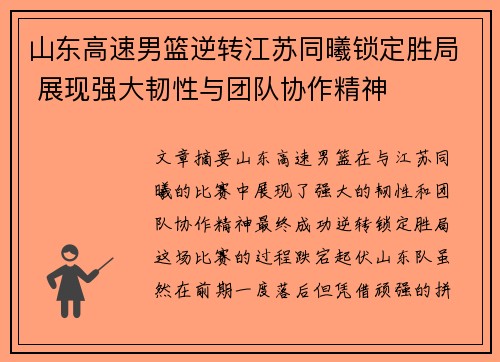 山东高速男篮逆转江苏同曦锁定胜局 展现强大韧性与团队协作精神

文章摘要山东高速男篮在与江苏同曦的比赛中展现了强大的韧性和团队协作精神最终成功逆转锁定胜局这场比赛的过程跌宕起伏山东队虽然在前期一度落后但凭借顽强的拼